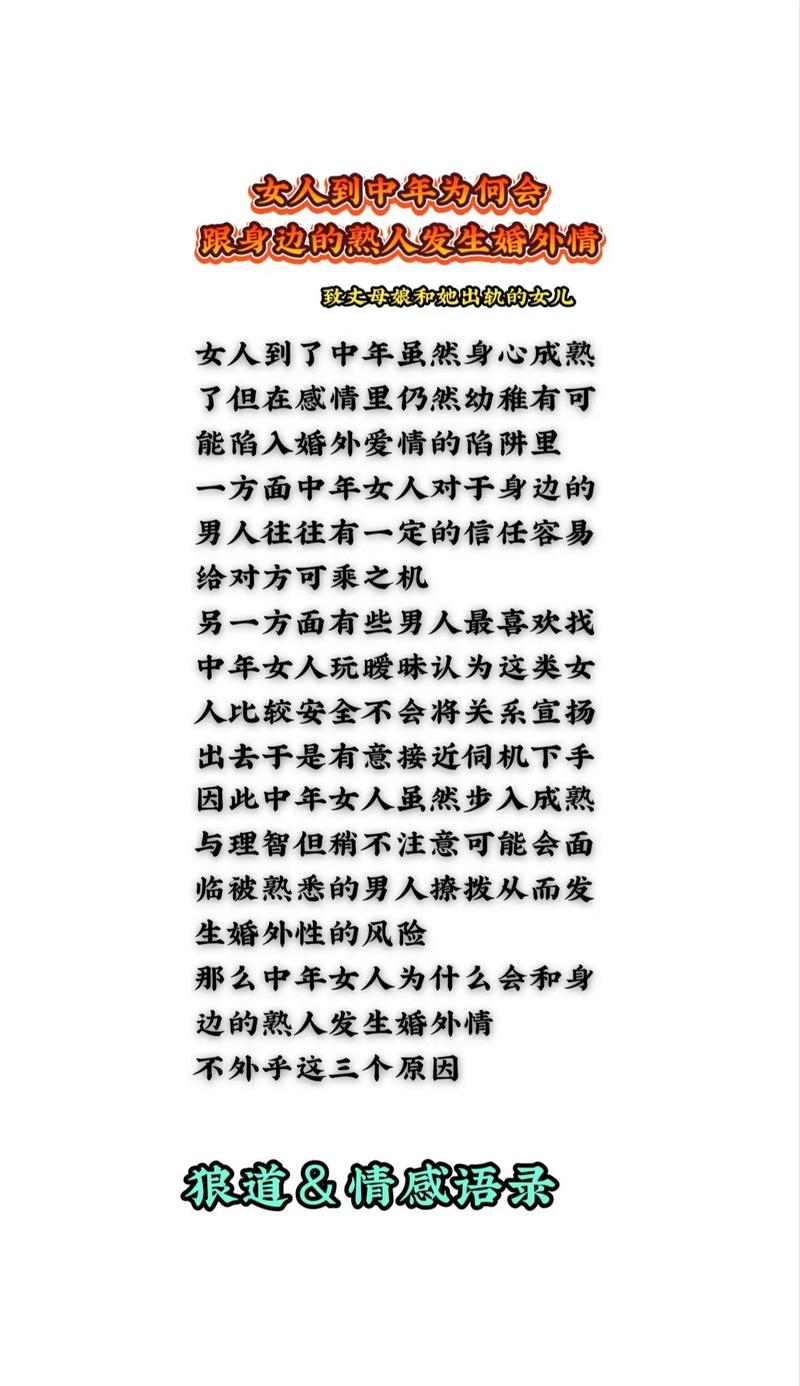 女人到中年为何会
跟身边的熟人发生婚外情

致丈母娘和她出轨的女儿

女人到了中年虽然身心成熟了但在感情里仍然幼稚有可能陷入婚外爱情的陷阱里
一方面中年女人对于身边的男人往往有一定的信任容易给对方可乘之机
另一方面有些男人最喜欢找中年女人玩暧昧认为这类女人比较安全不会将关系宣扬出去于是有意接近伺机下手
因此中年女人虽然步入成熟与理智但稍不注意可能会面临被熟悉的男人撩拨从而发生婚外性的风险
那么中年女人为什么会和身边的熟人发生婚外情
不外乎这三个原因

狼道＆情感语录